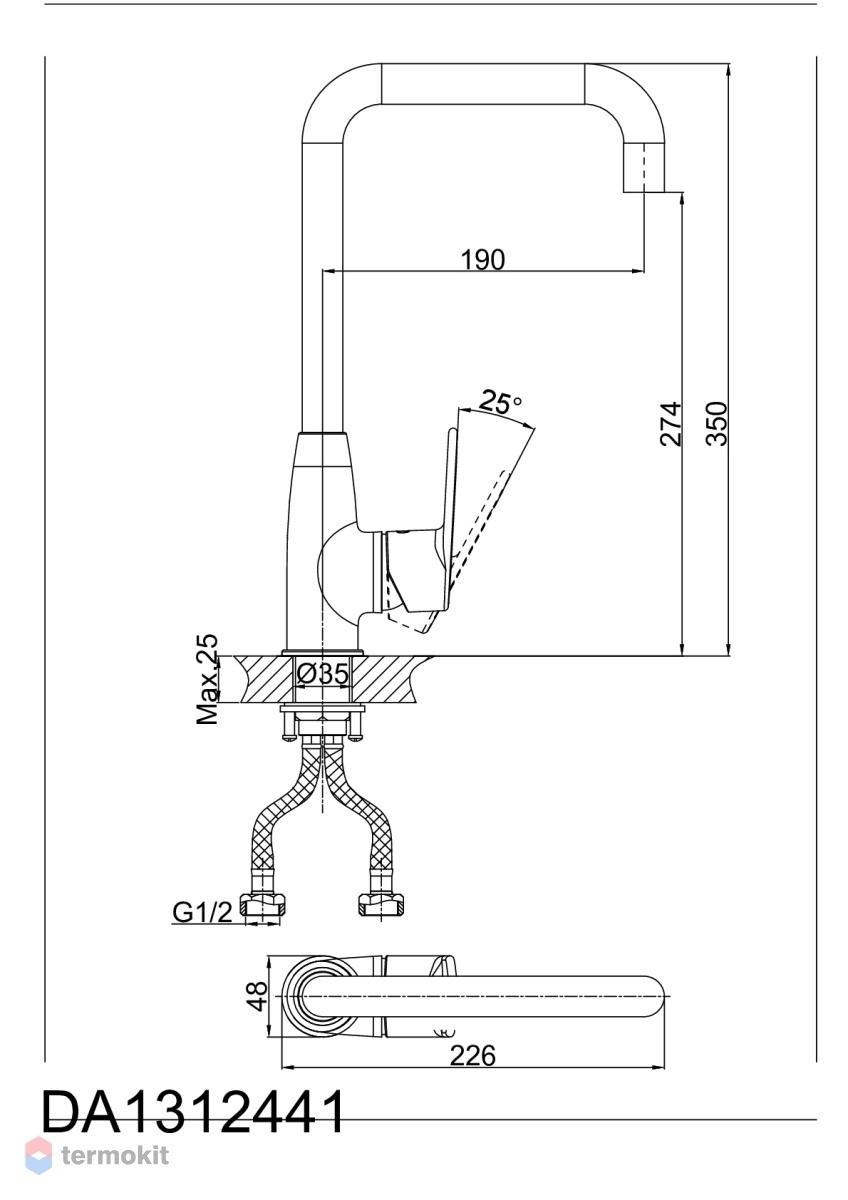 190

25°

274

350

Max.25

Ø35

G1/2

48

226

DA1312441

termokit